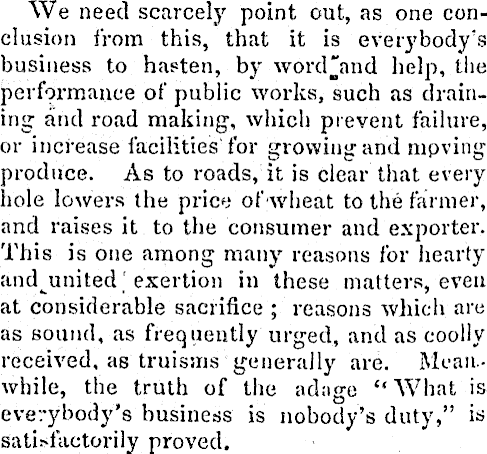 We need scarcely point out, as one conclusion from this, that it is everybody's business to hasten, by word and help, the performance of public works, such as draining and road making, which prevent failure, or increase facilities for growing and moving produce. As to roads, it is clear that every hole lowers the price of wheat to the farmer, and raises it to the consumer and exporter. This is one among many reasons for hearty and united exertion in these matters, even at considerable sacrifice; reasons which are as sound, as frequently urged, and as coolly received, as truisms generally are. Meanwhile, the truth of the adage "What is everybody's business is nobody's duty," is satisfactorily proved.